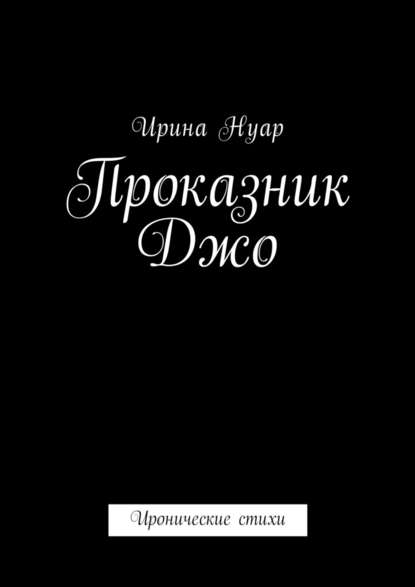 Ирина Нуар

Проказник Джо

Иронические стихи